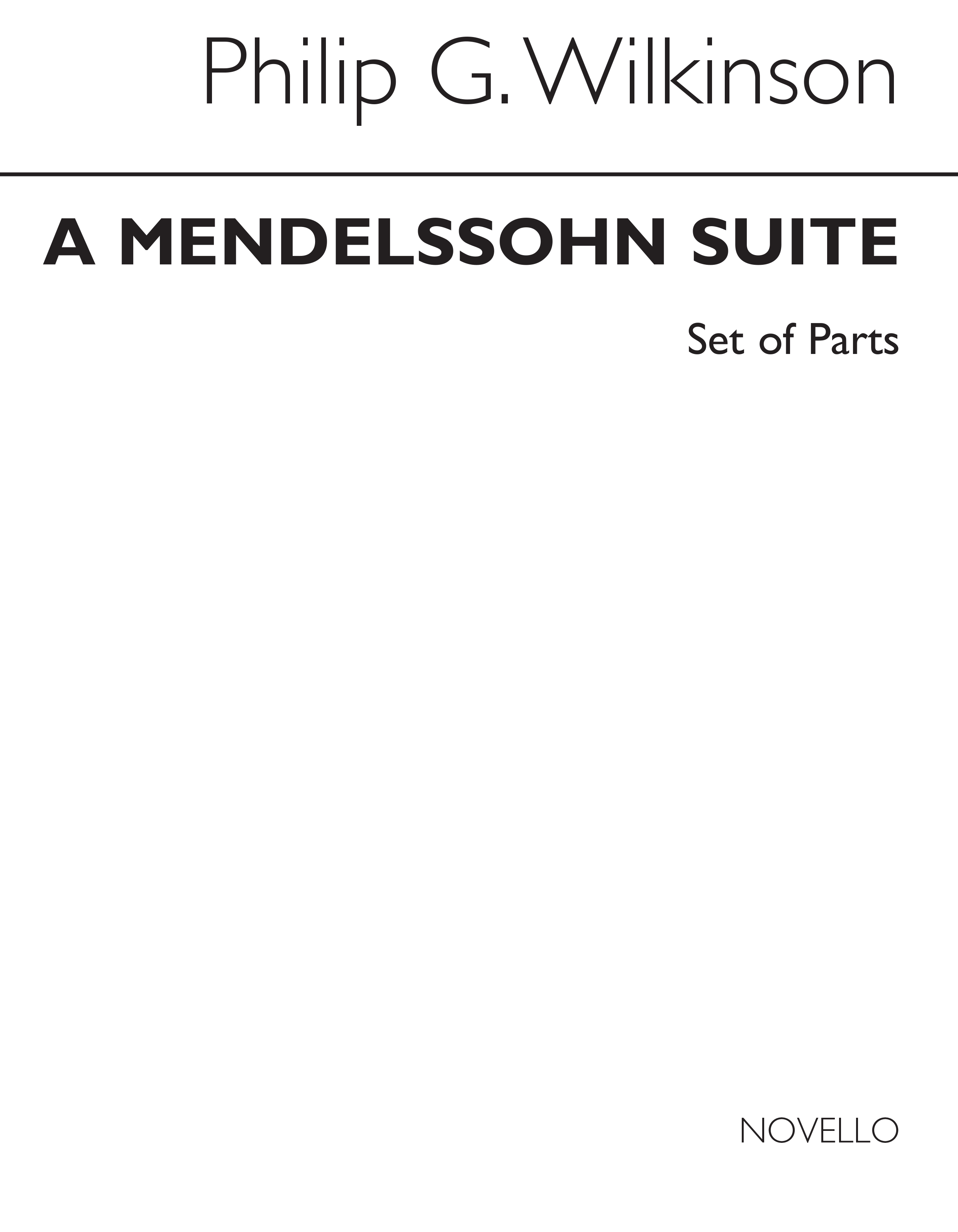 Philip G. Wilkinson

A MENDELSSOHN SUITE

Set of Parts

NOVELLO